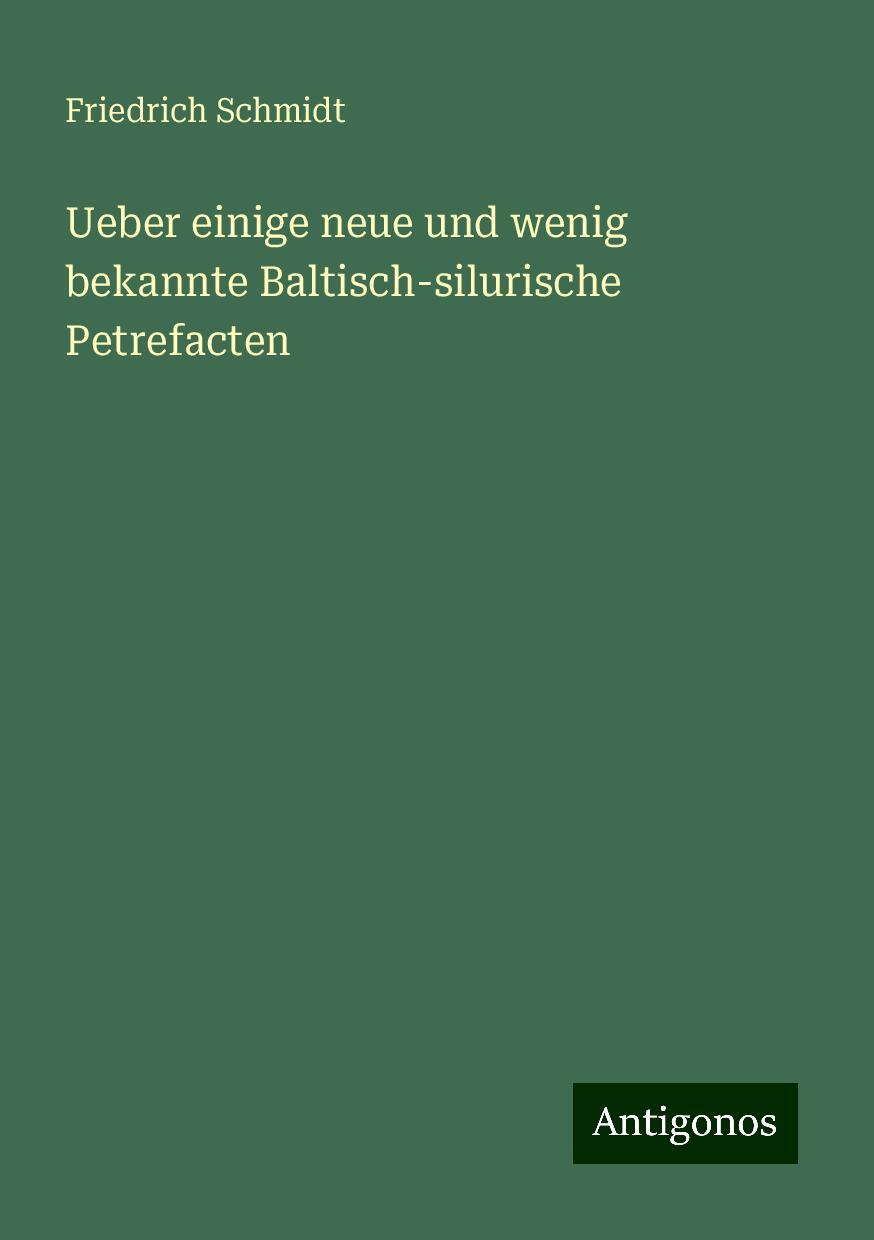 Friedrich Schmidt

Ueber einige neue und wenig bekannte Baltisch-silurische Petrefacten

Antigonos